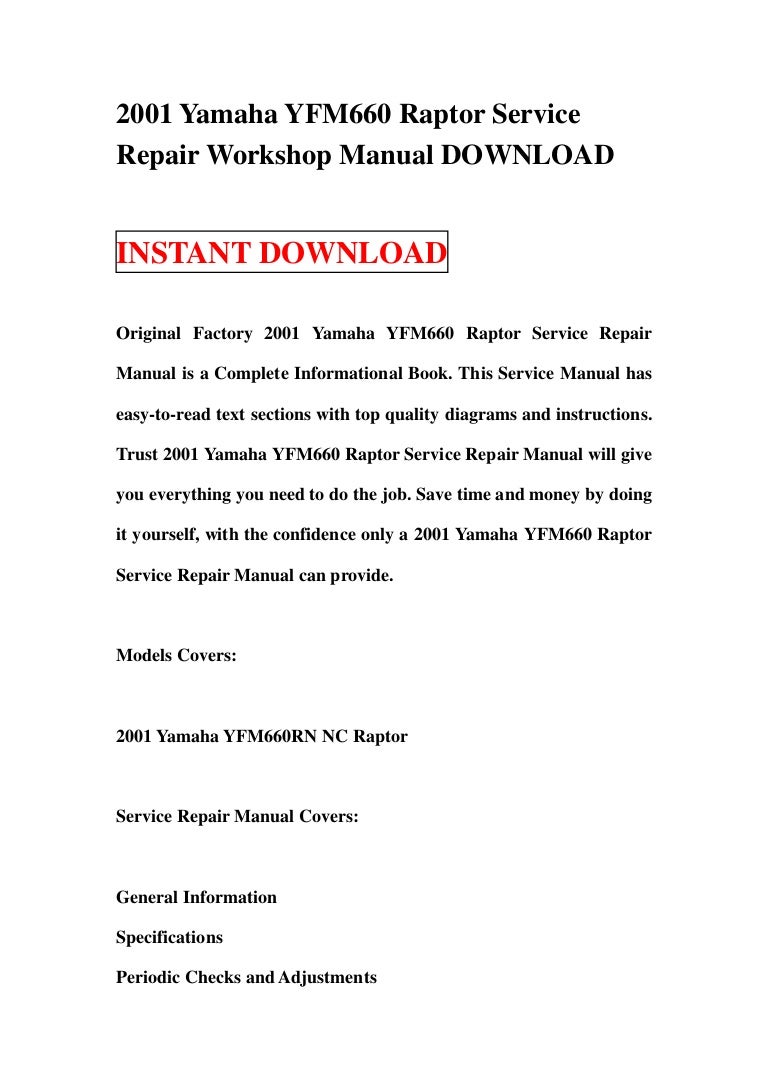 2001 Yamaha YFM660 Raptor Service Repair Workshop Manual DOWNLOAD

INSTANT DOWNLOAD

Original Factory 2001 Yamaha YFM660 Raptor Service Repair Manual is a Complete Informational Book. This Service Manual has easy-to-read text sections with top quality diagrams and instructions. Trust 2001 Yamaha YFM660 Raptor Service Repair Manual will give you everything you need to do the job. Save time and money by doing it yourself, with the confidence only a 2001 Yamaha YFM660 Raptor Service Repair Manual can provide.

Models Covers:

2001 Yamaha YFM660RN NC Raptor

Service Repair Manual Covers:

General Information

Specifications

Periodic Checks and Adjustments